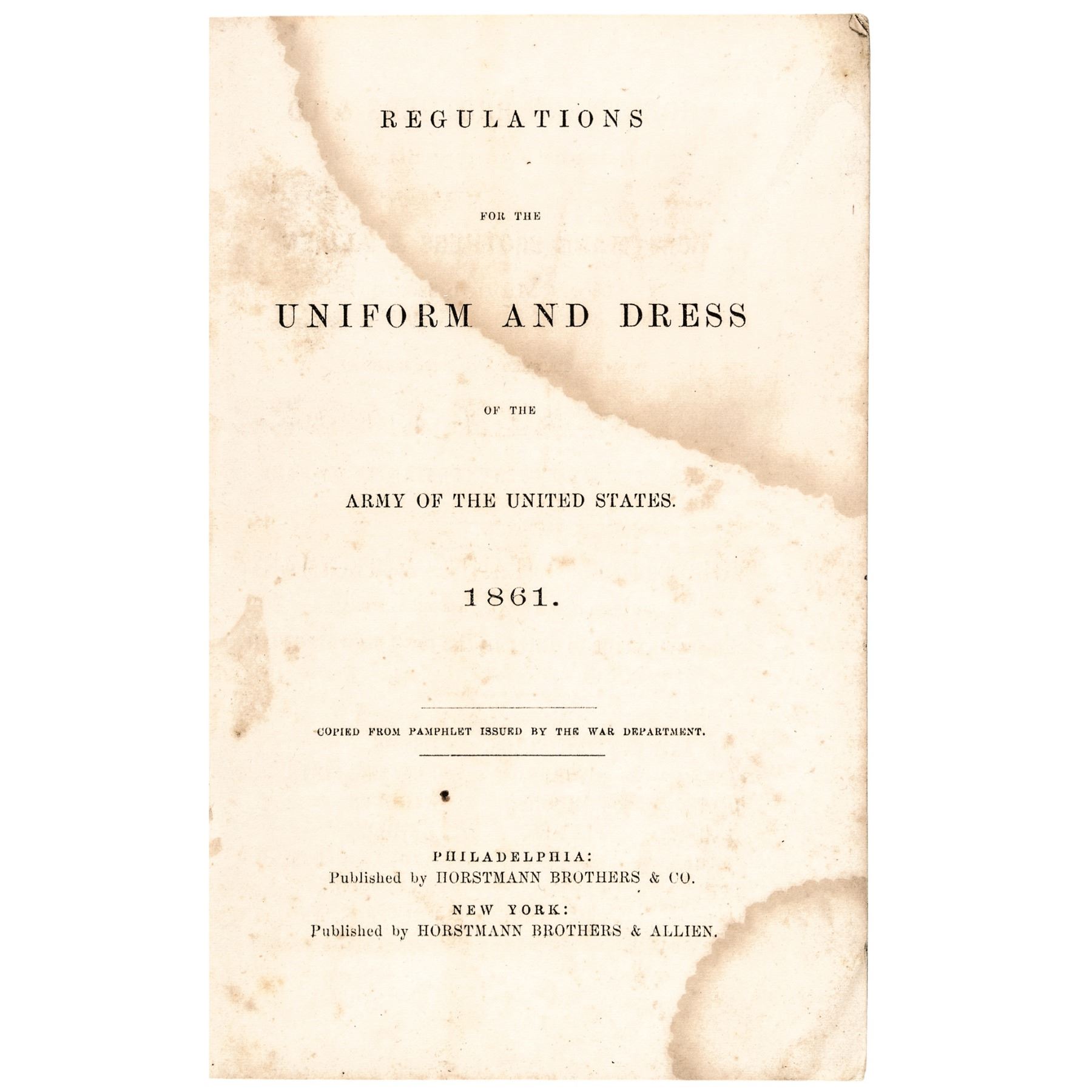 REGULATIONS

FOR THE

UNIFORM AND DRESS

OF THE

ARMY OF THE UNITED STATES.

1861.

COPIED FROM PAMPHLET ISSUED BY THE WAR DEPARTMENT.

PHILADELPHIA:
Published by HORSTMANN BROTHERS & CO.

NEW YORK:
Published by HORSTMANN BROTHERS & ALLIEN.